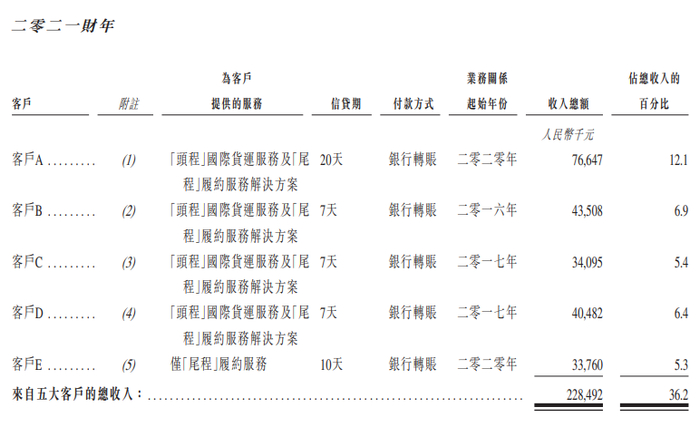 二零二一財年

| 客戶 | 附註 | 為客戶提供的服務 | 信貸期 | 付款方式 | 業務關係起始年份 | 收入總額 | 佔總收入的百分比 |
|---|---|---|---|---|---|---|---|
| | | | | | | 人民幣千元 | |
| 客戶A | (1) | 「頭程」國際貨運服務及「尾程」履約服務解決方案 | 20天 | 銀行轉賬 | 二零二零年 | 76,647 | 12.1 |
| 客戶B | (2) | 「頭程」國際貨運服務及「尾程」履約服務解決方案 | 7天 | 銀行轉賬 | 二零一六年 | 43,508 | 6.9 |
| 客戶C | (3) | 「頭程」國際貨運服務及「尾程」履約服務解決方案 | 7天 | 銀行轉賬 | 二零一七年 | 34,095 | 5.4 |
| 客戶D | (4) | 「頭程」國際貨運服務及「尾程」履約服務解決方案 | 7天 | 銀行轉賬 | 二零一七年 | 40,482 | 6.4 |
| 客戶E | (5) | 僅「尾程」履約服務 | 10天 | 銀行轉賬 | 二零二零年 | 33,760 | 5.3 |
| 來自五大客戶的總收入： | | | | | | 228,492 | 36.2 |